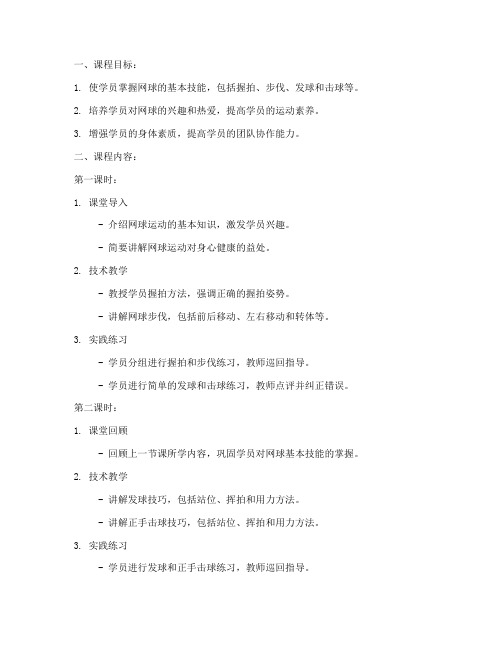 一、课程目标：

1. 使学员掌握网球的基本技能，包括握拍、步伐、发球和击球等。

2. 培养学员对网球的兴趣和热爱，提高学员的运动素养。

3. 增强学员的身体素质，提高学员的团队协作能力。

二、课程内容：

第一课时：

1. 课堂导入

- 介绍网球运动的基本知识，激发学员兴趣。

- 简要讲解网球运动对身心健康的益处。

2. 技术教学

- 教授学员握拍方法，强调正确的握拍姿势。

- 讲解网球步伐，包括前后移动、左右移动和转体等。

3. 实践练习

- 学员分组进行握拍和步伐练习，教师巡回指导。

- 学员进行简单的发球和击球练习，教师点评并纠正错误。

第二课时：

1. 课堂回顾

- 回顾上一节课所学内容，巩固学员对网球基本技能的掌握。

2. 技术教学

- 讲解发球技巧，包括站位、挥拍和用力方法。

- 讲解正手击球技巧，包括站位、挥拍和用力方法。

3. 实践练习

- 学员进行发球和正手击球练习，教师巡回指导。